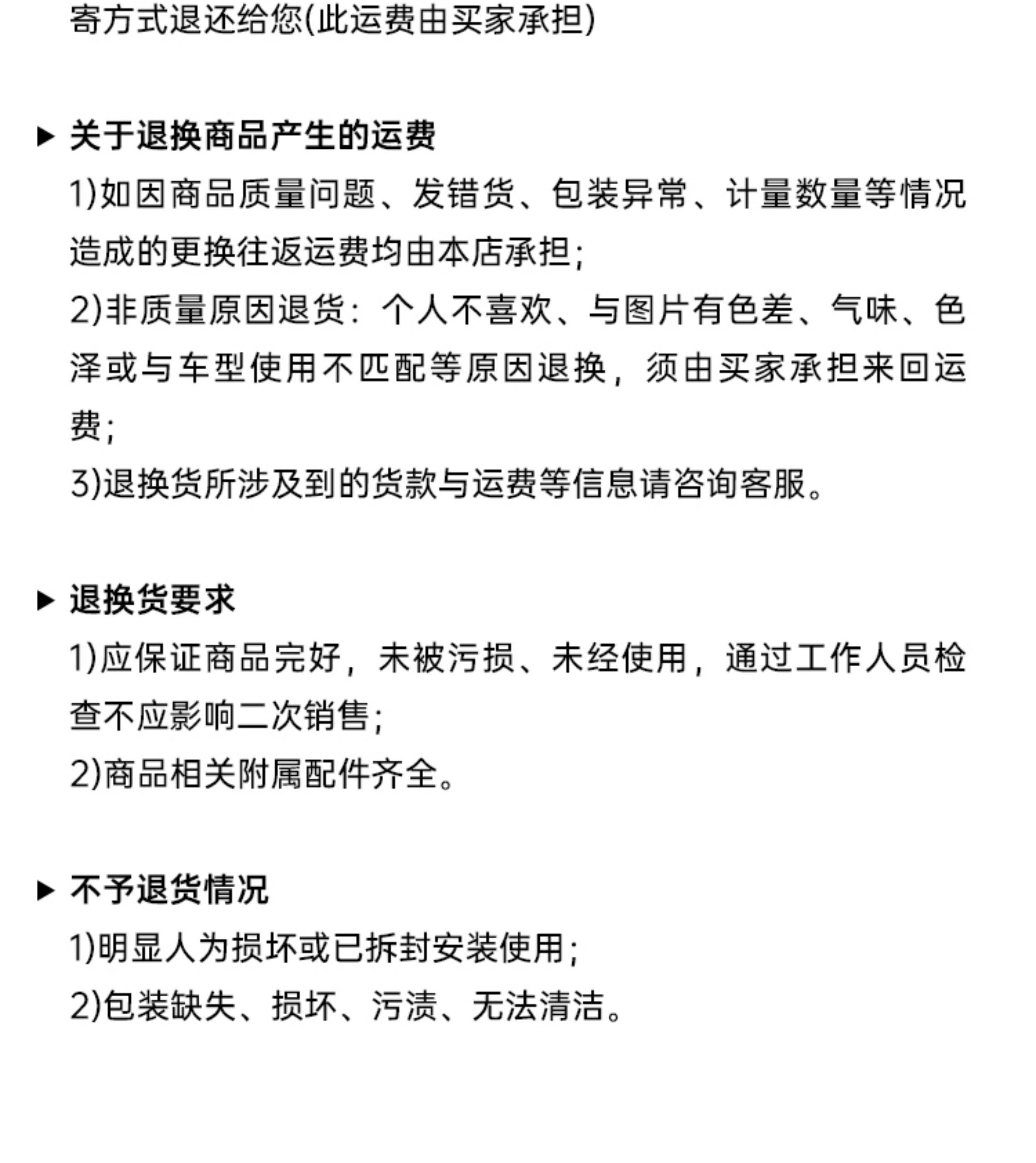 寄方式退还给您(此运费由买家承担)

▶ 关于退换商品产生的运费

1)如因商品质量问题、发错货、包装异常、计量数量等情况造成的更换往返运费均由本店承担;

2)非质量原因退货：个人不喜欢、与图片有色差、气味、色泽或与车型使用不匹配等原因退换，须由买家承担来回运费;

3)退换货所涉及到的货款与运费等信息请咨询客服。

▶ 退换货要求

1)应保证商品完好，未被污损、未经使用，通过工作人员检查不应影响二次销售;

2)商品相关附属配件齐全。

▶ 不予退货情况

1)明显人为损坏或已拆封安装使用;

2)包装缺失、损坏、污渍、无法清洁。